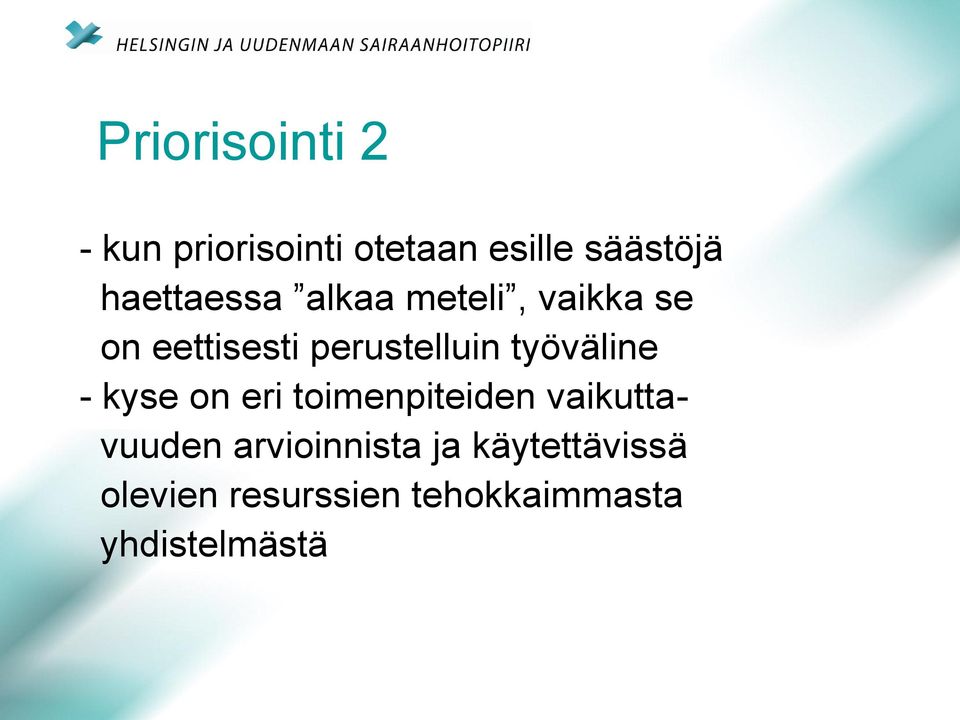 HELSINGIN JA UUDENMAAN SAIRAANHOITOPIIRI

Priorisointi 2

- kun priorisointi otetaan esille säästöjä haettaessa ”alkaa meteli”, vaikka se on eettisesti perustelluin työväline
- kyse on eri toimenpiteiden vaikuttavuuden arvioinnista ja käytettävissä olevien resurssien tehokkaimmasta yhdistelmästä